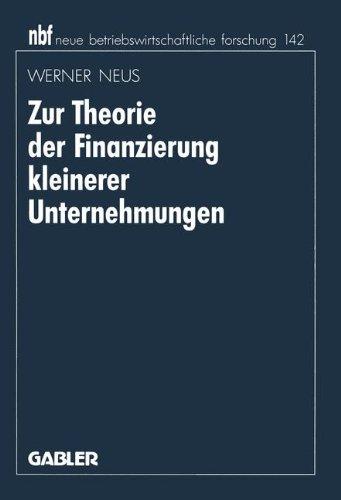 nbf neue betriebswirtschaftliche forschung 142

WERNER NEUS

Zur Theorie der Finanzierung kleinerer Unternehmungen

GABLER